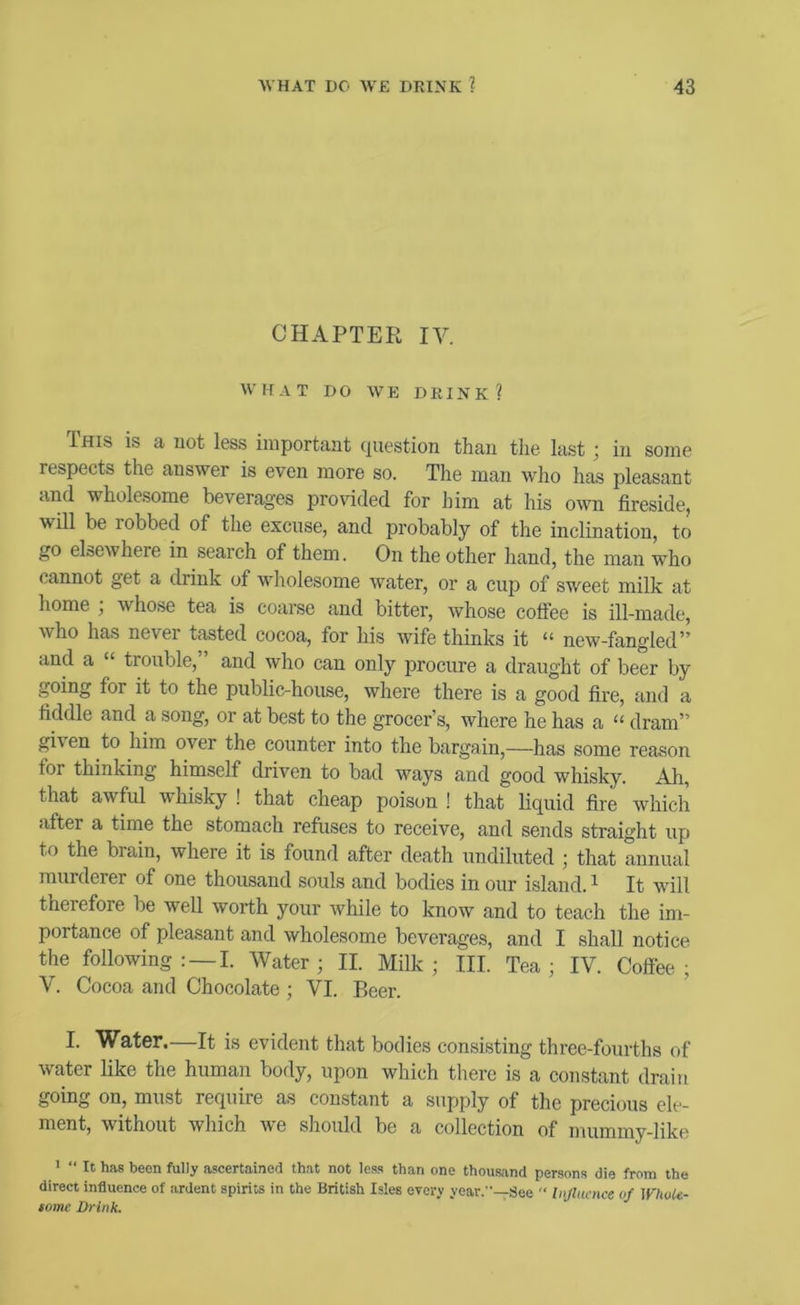 WHAT DO WE DRINK? 43

CHAPTER IV.

WHAT DO WE DRINK?

This is a not less important question than the last; in some respects the answer is even more so. The man who has pleasant and wholesome beverages provided for him at his own fireside, will be robbed of the excuse, and probably of the inclination, to go elsewhere in search of them. On the other hand, the man who cannot get a drink of wholesome water, or a cup of sweet milk at home; whose tea is coarse and bitter, whose coffee is ill-made, who has never tasted cocoa, for his wife thinks it "new-fangled" and a "trouble," and who can only procure a draught of beer by going for it to the public-house, where there is a good fire, and a fiddle and a song, or at best to the grocer's, where he has a "dram" given to him over the counter into the bargain,—has some reason for thinking himself driven to bad ways and good whisky. Ah, that awful whisky! that cheap poison! that liquid fire which after a time the stomach refuses to receive, and sends straight up to the brain, where it is found after death undiluted; that annual murderer of one thousand souls and bodies in our island.$^1$ It will therefore be well worth your while to know and to teach the importance of pleasant and wholesome beverages, and I shall notice the following:—I. Water; II. Milk; III. Tea; IV. Coffee; V. Cocoa and Chocolate; VI. Beer.

I. Water.—It is evident that bodies consisting three-fourths of water like the human body, upon which there is a constant drain going on, must require as constant a supply of the precious element, without which we should be a collection of mummy-like

$^1$ "It has been fully ascertained that not less than one thousand persons die from the direct influence of ardent spirits in the British Isles every year."—See "Influence of Wholesome Drink.